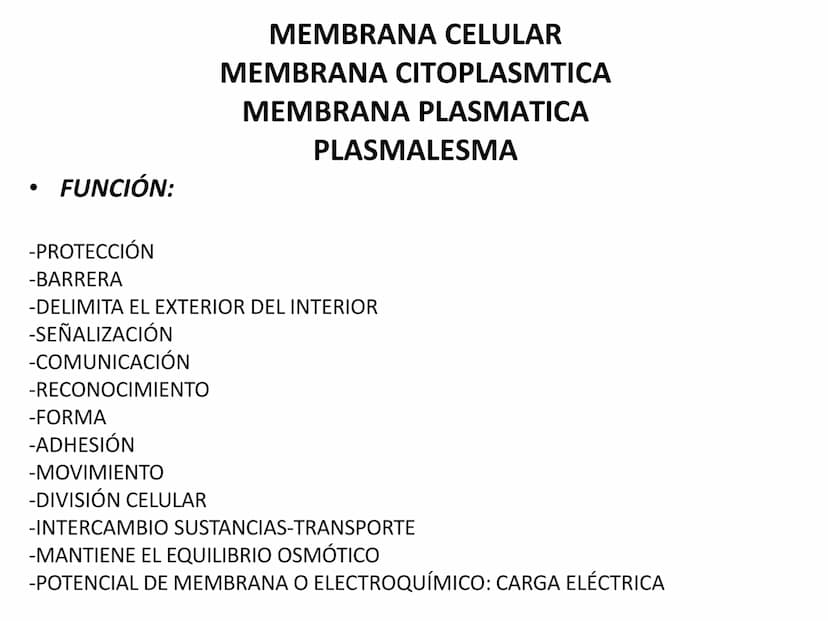 MEMBRANA CELULAR
MEMBRANA CITOPLASMTICA
MEMBRANA PLASMATICA
PLASMALESMA

• FUNCIÓN:

-PROTECCIÓN
-BARRERA
-DELIMITA EL EXTERIOR DEL INTERIOR
-SEÑALIZACIÓN
-COMUNICACIÓN
-RECONOCIMIENTO
-FORMA
-ADHESIÓN
-MOVIMIENTO
-DIVISIÓN CELULAR
-INTERCAMBIO SUSTANCIAS-TRANSPORTE
-MANTIENE EL EQUILIBRIO OSMÓTICO
-POTENCIAL DE MEMBRANA O ELECTROQUÍMICO: CARGA ELÉCTRICA